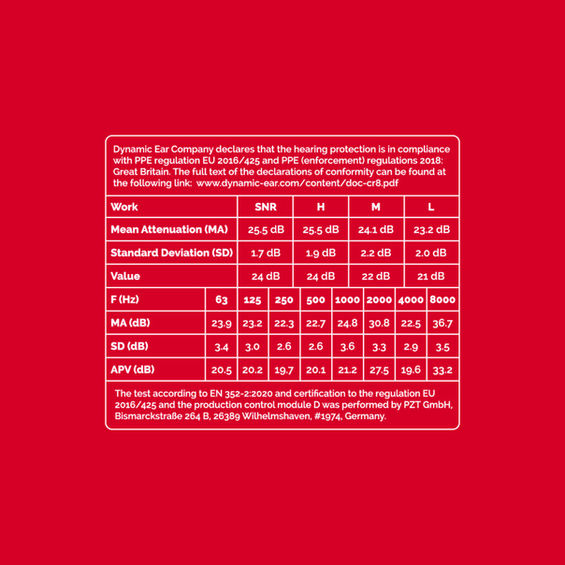 Dynamic Ear Company declares that the hearing protection is in compliance with PPE regulation EU 2016/425 and PPE (enforcement) regulations 2018: Great Britain. The full text of the declarations of conformity can be found at the following link: www.dynamic-ear.com/content/doc-cr8.pdf

| Work | SNR | H | M | L |
|---|---|---|---|---|
| Mean Attenuation (MA) | 25.5 dB | 25.5 dB | 24.1 dB | 23.2 dB |
| Standard Deviation (SD) | 1.7 dB | 1.9 dB | 2.2 dB | 2.0 dB |
| Value | 24 dB | 24 dB | 22 dB | 21 dB |

| F (Hz) | 63 | 125 | 250 | 500 | 1000 | 2000 | 4000 | 8000 |
|---|---|---|---|---|---|---|---|---|
| MA (dB) | 23.9 | 23.2 | 22.3 | 22.7 | 24.8 | 30.8 | 22.5 | 36.7 |
| SD (dB) | 3.4 | 3.0 | 2.6 | 2.6 | 3.6 | 3.3 | 2.9 | 3.5 |
| APV (dB) | 20.5 | 20.2 | 19.7 | 20.1 | 21.2 | 27.5 | 19.6 | 33.2 |

The test according to EN 352-2:2020 and certification to the regulation EU 2016/425 and the production control module D was performed by PZT GmbH, Bismarckstraße 264 B, 26389 Wilhelmshaven, #1974, Germany.